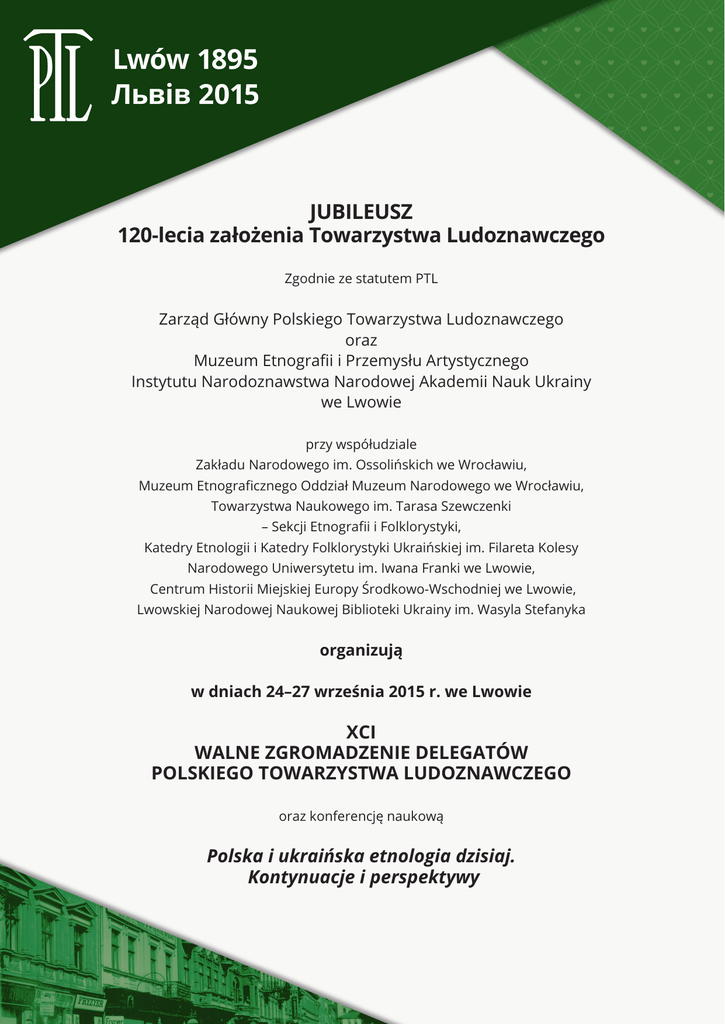 PTL

Lwów 1895
Львів 2015

JUBILEUSZ
120-lecia założenia Towarzystwa Ludoznawczego

Zgodnie ze statutem PTL

Zarząd Główny Polskiego Towarzystwa Ludoznawczego
oraz
Muzeum Etnografii i Przemysłu Artystycznego
Instytutu Narodoznawstwa Narodowej Akademii Nauk Ukrainy
we Lwowie

przy współudziale
Zakładu Narodowego im. Ossolińskich we Wrocławiu,
Muzeum Etnograficznego Oddział Muzeum Narodowego we Wrocławiu,
Towarzystwa Naukowego im. Tarasa Szewczenki
– Sekcji Etnografii i Folklorystyki,
Katedry Etnologii i Katedry Folklorystyki Ukraińskiej im. Filareta Kolesy
Narodowego Uniwersytetu im. Iwana Franki we Lwowie,
Centrum Historii Miejskiej Europy Środkowo-Wschodniej we Lwowie,
Lwowskiej Narodowej Naukowej Biblioteki Ukrainy im. Wasyla Stefanyka

organizują

w dniach 24–27 września 2015 r. we Lwowie

XCI
WALNE ZGROMADZENIE DELEGATÓW
POLSKIEGO TOWARZYSTWA LUDOZNAWCZEGO

oraz konferencję naukową

Polska i ukraińska etnologia dzisiaj.
Kontynuacje i perspektywy